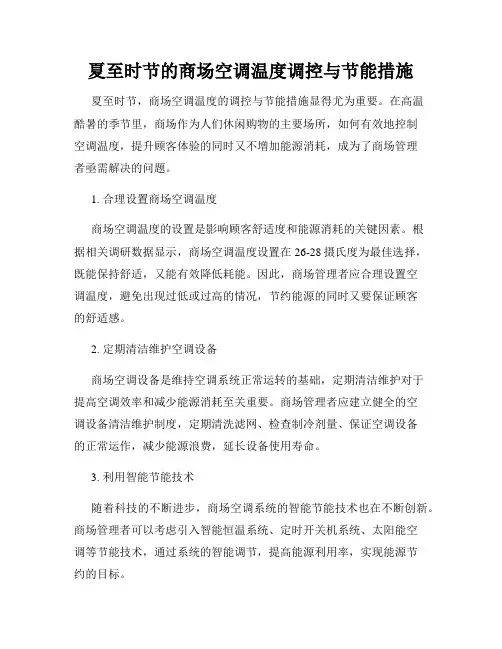 夏至时节的商场空调温度调控与节能措施

夏至时节，商场空调温度的调控与节能措施显得尤为重要。在高温酷暑的季节里，商场作为人们休闲购物的主要场所，如何有效地控制空调温度，提升顾客体验的同时又不增加能源消耗，成为了商场管理者亟需解决的问题。

1. 合理设置商场空调温度

商场空调温度的设置是影响顾客舒适度和能源消耗的关键因素。根据相关调研数据显示，商场空调温度设置在 26-28 摄氏度为最佳选择，既能保持舒适，又能有效降低耗能。因此，商场管理者应合理设置空调温度，避免出现过低或过高的情况，节约能源的同时又要保证顾客的舒适感。

2. 定期清洁维护空调设备

商场空调设备是维持空调系统正常运转的基础，定期清洁维护对于提高空调效率和减少能源消耗至关重要。商场管理者应建立健全的空调设备清洁维护制度，定期清洗滤网、检查制冷剂量、保证空调设备的正常运作，减少能源浪费，延长设备使用寿命。

3. 利用智能节能技术

随着科技的不断进步，商场空调系统的智能节能技术也在不断创新。商场管理者可以考虑引入智能恒温系统、定时开关机系统、太阳能空调等节能技术，通过系统的智能调节，提高能源利用率，实现能源节约的目标。